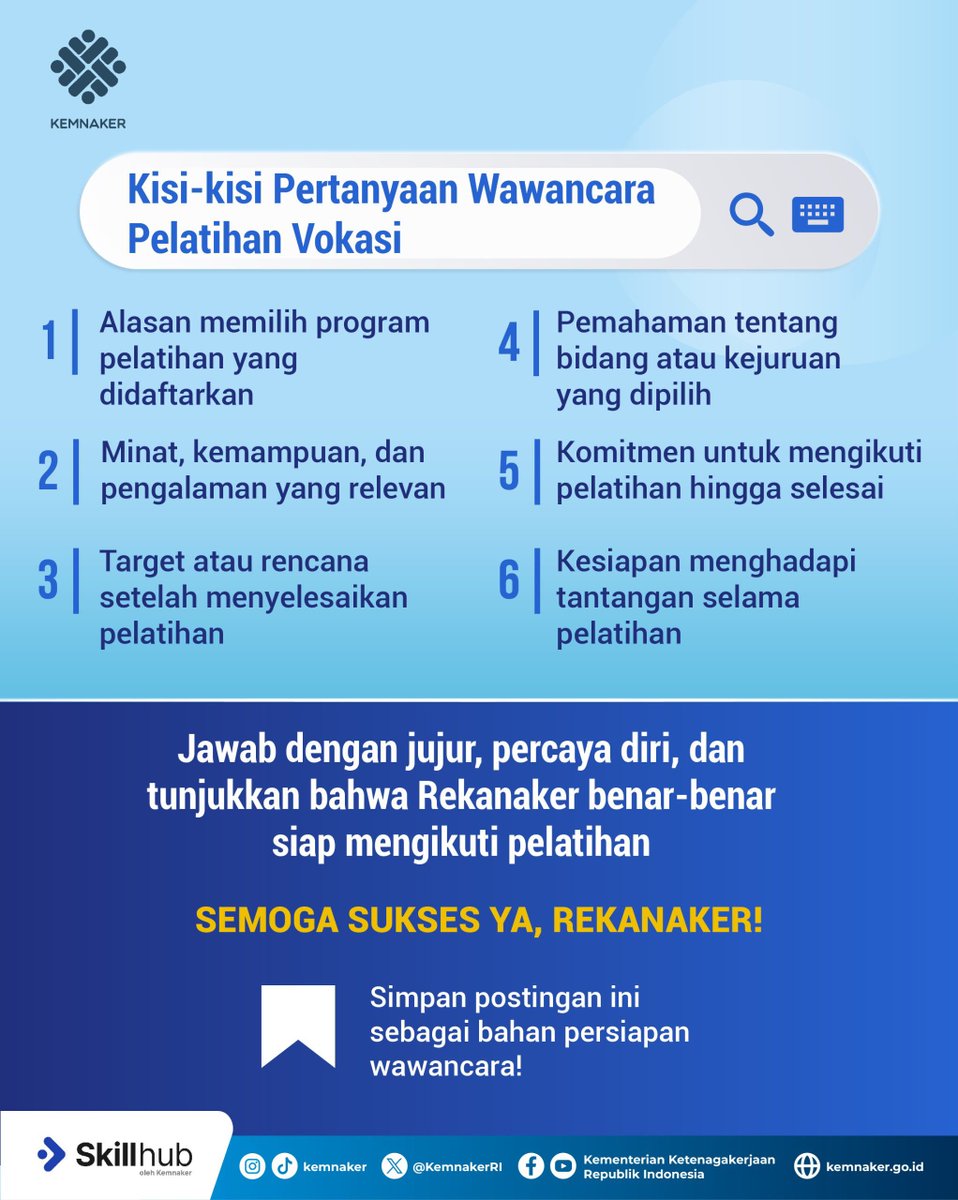 KEMNAKER

Kisi-kisi Pertanyaan Wawancara Pelatihan Vokasi

1 Alasan memilih program pelatihan yang didaftarkan

2 Minat, kemampuan, dan pengalaman yang relevan

3 Target atau rencana setelah menyelesaikan pelatihan

4 Pemahaman tentang bidang atau kejuruan yang dipilih

5 Komitmen untuk mengikuti pelatihan hingga selesai

6 Kesiapan menghadapi tantangan selama pelatihan

Jawab dengan jujur, percaya diri, dan tunjukkan bahwa Rekanaker benar-benar siap mengikuti pelatihan

SEMOGA SUKSES YA, REKANAKER!

Simpan postingan ini sebagai bahan persiapan wawancara!

Skillhub oleh Kemnaker

kemnaker

@KemnakerRI

Kementerian Ketenagakerjaan Republik Indonesia

kemnaker.go.id